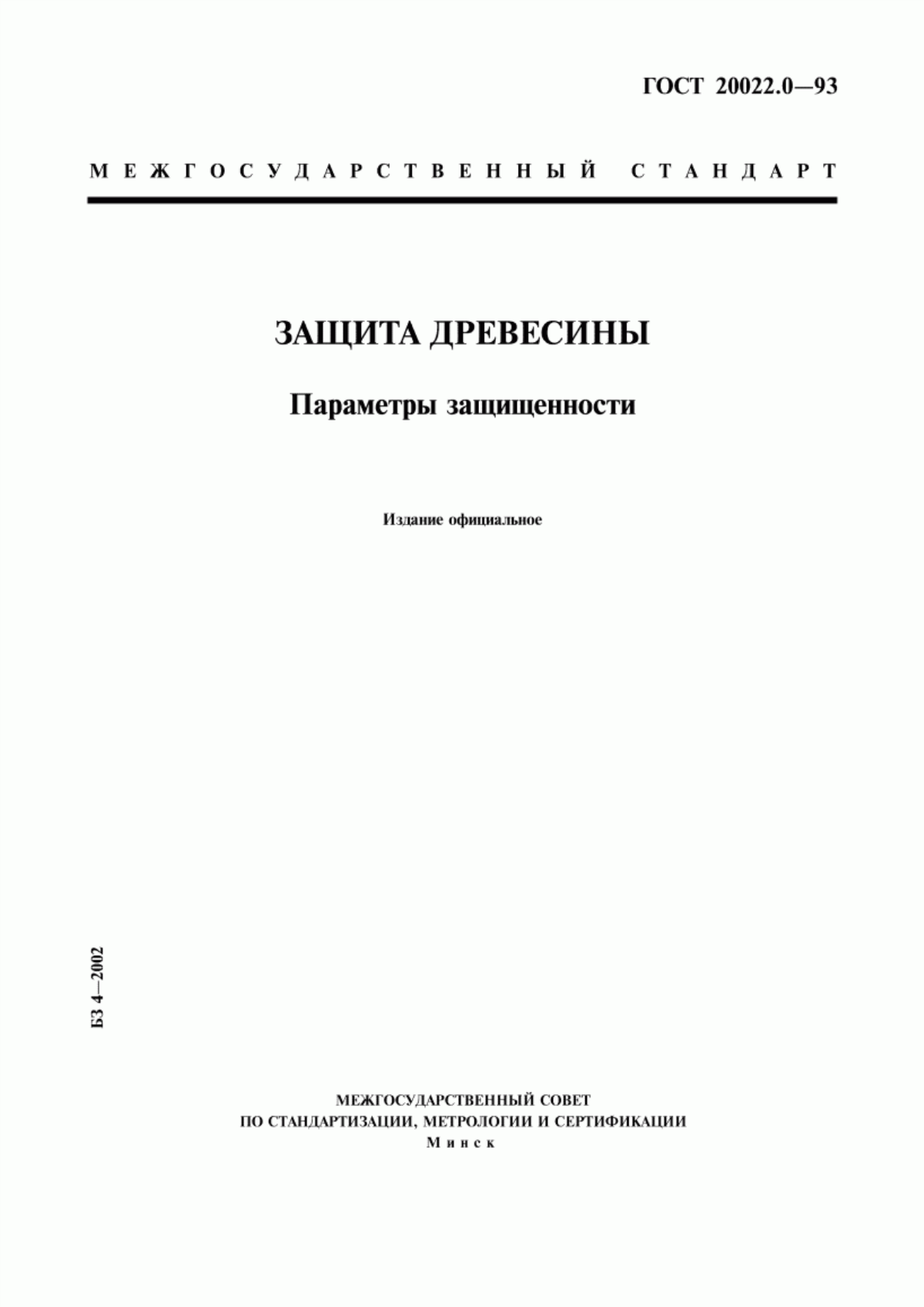 ГОСТ 20022.0—93

МЕЖГОСУДАРСТВЕННЫЙ СТАНДАРТ

ЗАЩИТА ДРЕВЕСИНЫ

Параметры защищенности

Издание официальное

БЗ 4—2002

МЕЖГОСУДАРСТВЕННЫЙ СОВЕТ
ПО СТАНДАРТИЗАЦИИ, МЕТРОЛОГИИ И СЕРТИФИКАЦИИ
Минск